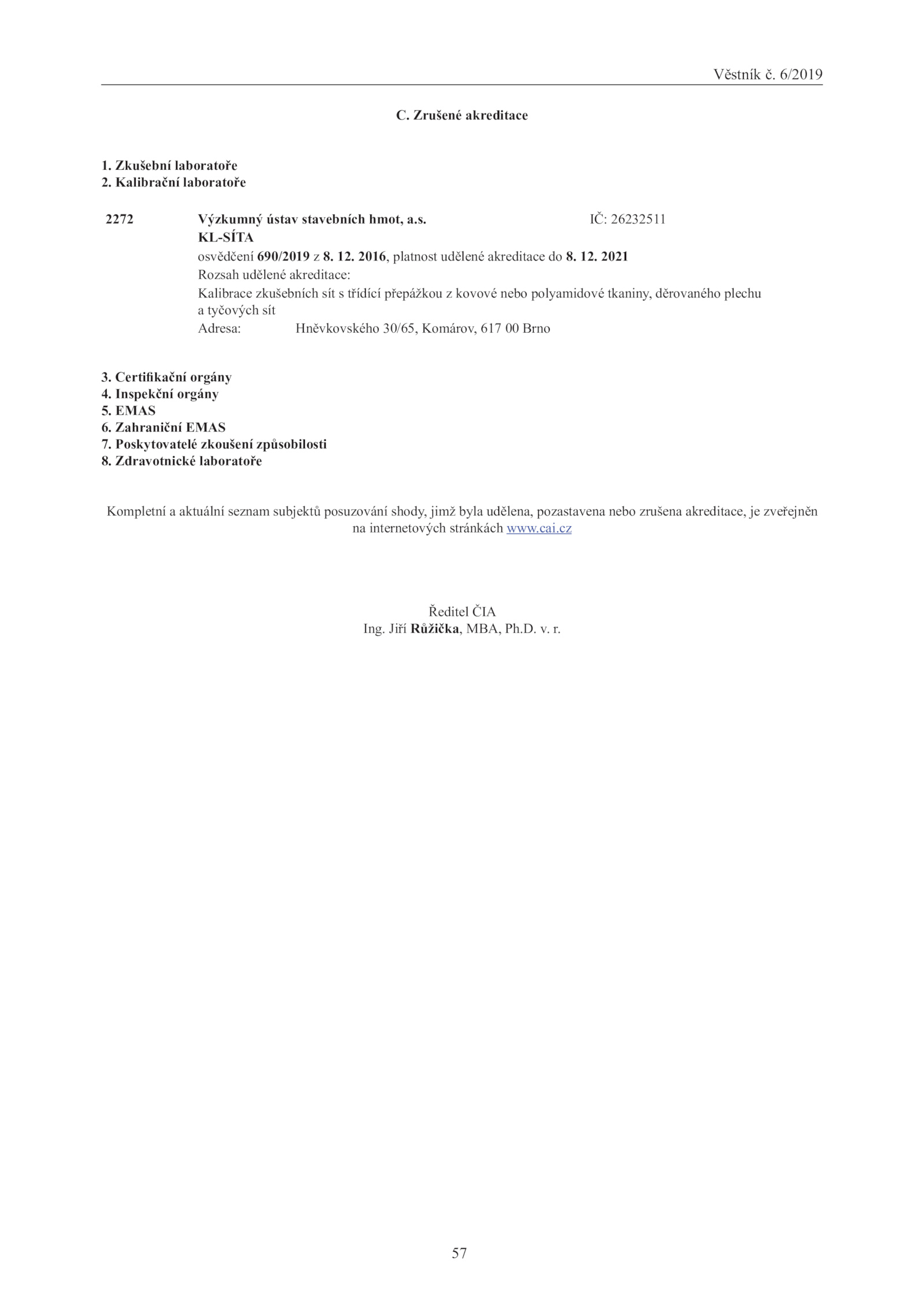 Věstník č. 6/2019

C. Zrušené akreditace

1. Zkušební laboratoře
2. Kalibrační laboratoře

2272 Výzkumný ústav stavebních hmot, a.s. IČ: 26232511
KL-SÍTA
osvědčení 690/2019 z 8. 12. 2016, platnost udělené akreditace do 8. 12. 2021
Rozsah udělené akreditace:
Kalibrace zkušebních sít s třídící přepážkou z kovové nebo polyamidové tkaniny, děrovaného plechu a tyčových sít
Adresa: Hněvkovského 30/65, Komárov, 617 00 Brno

3. Certifikační orgány
4. Inspekční orgány
5. EMAS
6. Zahraniční EMAS
7. Poskytovatelé zkoušení způsobilosti
8. Zdravotnické laboratoře

Kompletní a aktuální seznam subjektů posuzování shody, jimž byla udělena, pozastavena nebo zrušena akreditace, je zveřejněn na internetových stránkách www.cai.cz

Ředitel ČIA
Ing. Jiří Růžička, MBA, Ph.D. v. r.

57